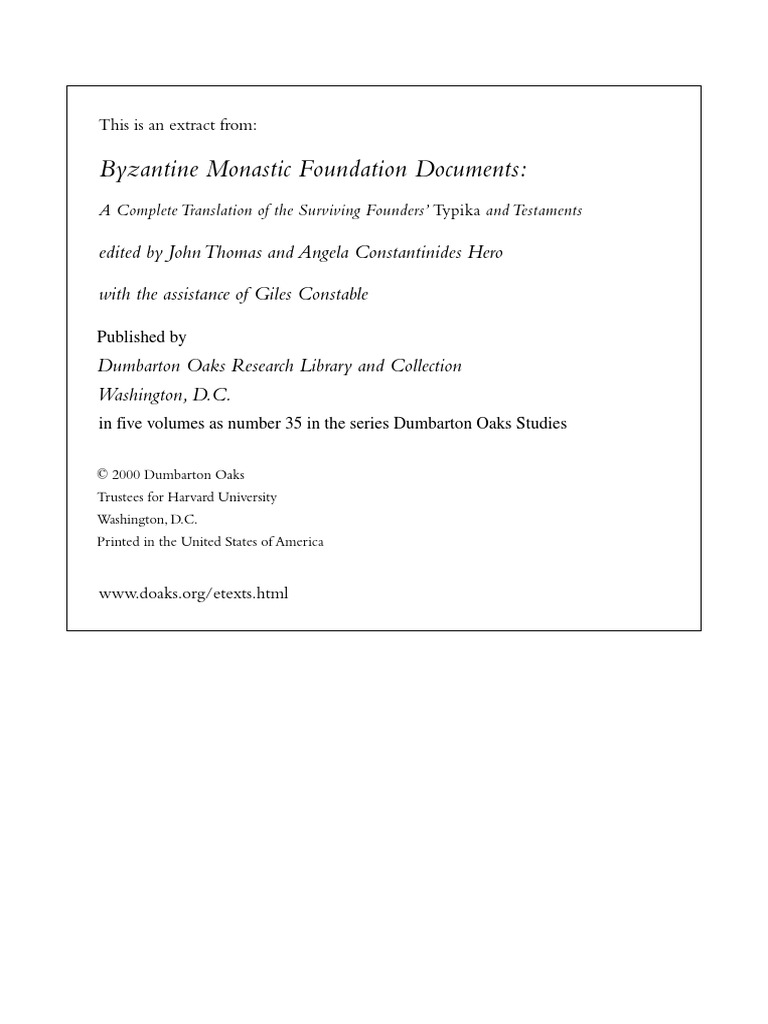 This is an extract from:

Byzantine Monastic Foundation Documents:

A Complete Translation of the Surviving Founders' Typika and Testaments

edited by John Thomas and Angela Constantinides Hero

with the assistance of Giles Constable

Published by
Dumbarton Oaks Research Library and Collection
Washington, D.C.
in five volumes as number 35 in the series Dumbarton Oaks Studies

© 2000 Dumbarton Oaks
Trustees for Harvard University
Washington, D.C.
Printed in the United States of America

www.doaks.org/etexts.html